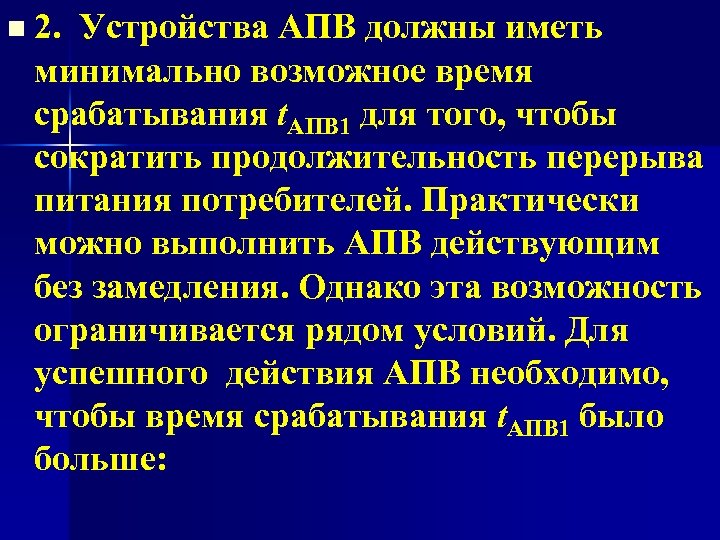 2. Устройства АПВ должны иметь минимально возможное время срабатывания $t_{АПВ1}$ для того, чтобы сократить продолжительность перерыва питания потребителей. Практически можно выполнить АПВ действующим без замедления. Однако эта возможность ограничивается рядом условий. Для успешного действия АПВ необходимо, чтобы время срабатывания $t_{АПВ1}$ было больше: